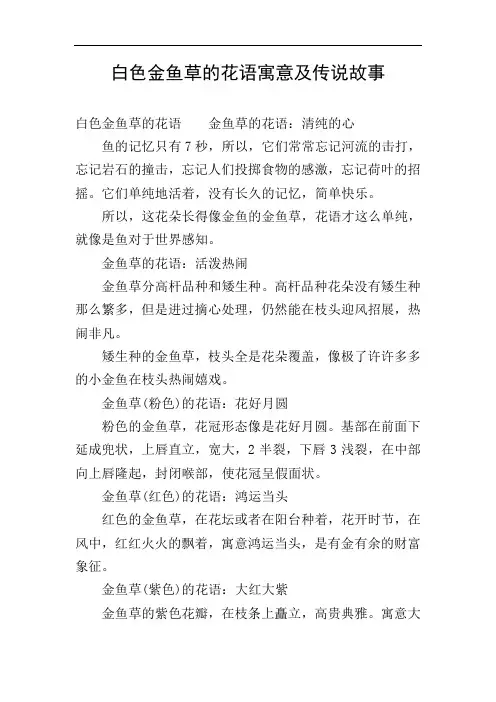 白色金鱼草的花语寓意及传说故事

白色金鱼草的花语　　金鱼草的花语：清纯的心

鱼的记忆只有7秒，所以，它们常常忘记河流的击打，忘记岩石的撞击，忘记人们投掷食物的感激，忘记荷叶的招摇。它们单纯地活着，没有长久的记忆，简单快乐。

所以，这花朵长得像金鱼的金鱼草，花语才这么单纯，就像是鱼对于世界感知。

金鱼草的花语：活泼热闹

金鱼草分高杆品种和矮生种。高杆品种花朵没有矮生种那么繁多，但是进过摘心处理，仍然能在枝头迎风招展，热闹非凡。

矮生种的金鱼草，枝头全是花朵覆盖，像极了许许多多的小金鱼在枝头热闹嬉戏。

金鱼草(粉色)的花语：花好月圆

粉色的金鱼草，花冠形态像是花好月圆。基部在前面下延成兜状，上唇直立，宽大，2半裂，下唇3浅裂，在中部向上唇隆起，封闭喉部，使花冠呈假面状。

金鱼草(红色)的花语：鸿运当头

红色的金鱼草，在花坛或者在阳台种着，花开时节，在风中，红红火火的飘着，寓意鸿运当头，是有金有余的财富象征。

金鱼草(紫色)的花语：大红大紫

金鱼草的紫色花瓣，在枝条上矗立，高贵典雅。寓意大